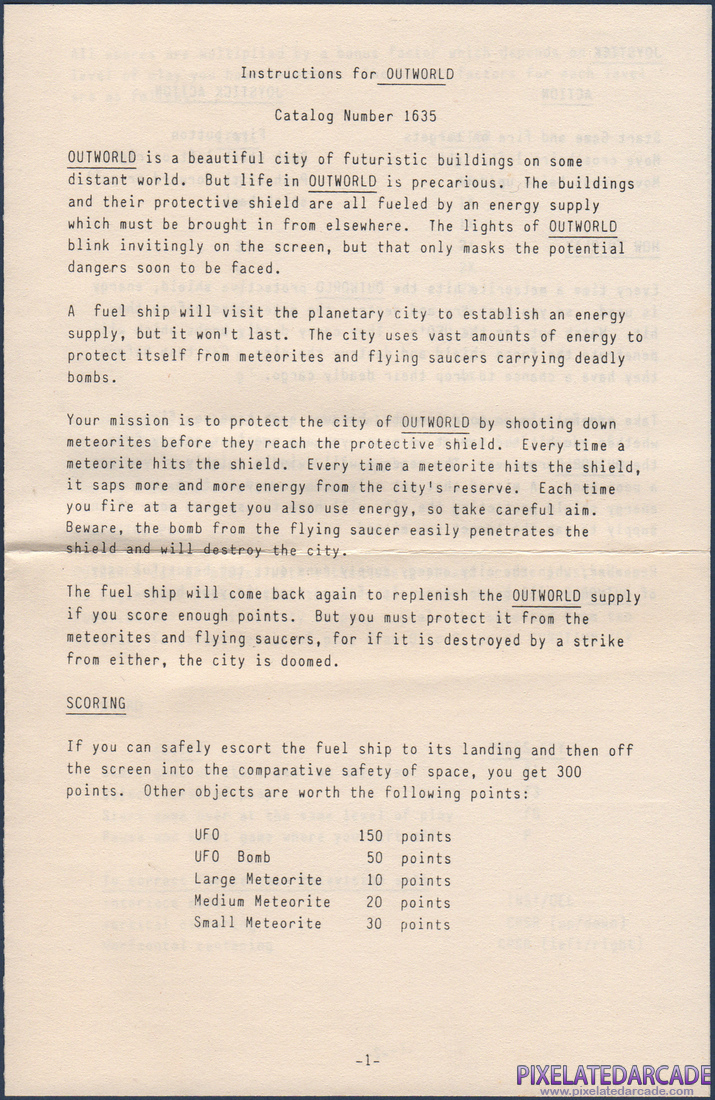 Instructions for OUTWORLD

Catalog Number 1635

OUTWORLD is a beautiful city of futuristic buildings on some distant world. But life in OUTWORLD is precarious. The buildings and their protective shield are all fueled by an energy supply which must be brought in from elsewhere. The lights of OUTWORLD blink invitingly on the screen, but that only masks the potential dangers soon to be faced.

A fuel ship will visit the planetary city to establish an energy supply, but it won't last. The city uses vast amounts of energy to protect itself from meteorites and flying saucers carrying deadly bombs.

Your mission is to protect the city of OUTWORLD by shooting down meteorites before they reach the protective shield. Every time a meteorite hits the shield. Every time a meteorite hits the shield, it saps more and more energy from the city's reserve. Each time you fire at a target you also use energy, so take careful aim. Beware, the bomb from the flying saucer easily penetrates the shield and will destroy the city.

The fuel ship will come back again to replenish the OUTWORLD supply if you score enough points. But you must protect it from the meteorites and flying saucers, for if it is destroyed by a strike from either, the city is doomed.

SCORING

If you can safely escort the fuel ship to its landing and then off the screen into the comparative safety of space, you get 300 points. Other objects are worth the following points:

| UFO | 150 | points |
|---|---|---|
| UFO Bomb | 50 | points |
| Large Meteorite | 10 | points |
| Medium Meteorite | 20 | points |
| Small Meteorite | 30 | points |

-1-

PIXELATEDARCADE
www.pixelatedarcade.com